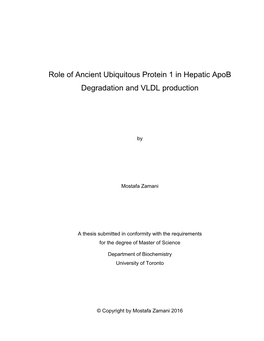 Role of Ancient Ubiquitous Protein 1 in Hepatic ApoB Degradation and VLDL production

by

Mostafa Zamani

A thesis submitted in conformity with the requirements for the degree of Master of Science
Department of Biochemistry
University of Toronto

© Copyright by Mostafa Zamani 2016